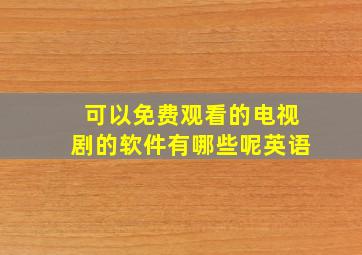 可以免费观看的电视剧的软件有哪些呢英语